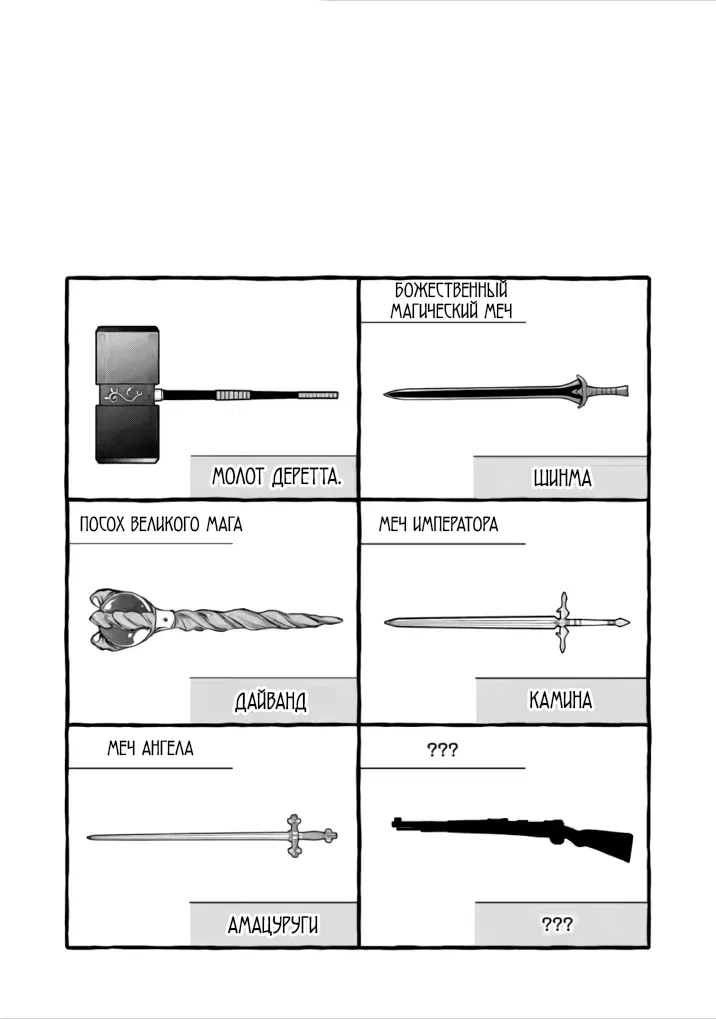 МОЛОТ ДЕРЕТТА.

БОЖЕСТВЕННЫЙ МАГИЧЕСКИЙ МЕЧ

ШИНМА

ПОСОХ ВЕЛИКОГО МАГА

ДАЙВАНД

МЕЧ ИМПЕРАТОРА

КАМИНА

МЕЧ АНГЕЛА

АМАЦУРУГИ

???

???